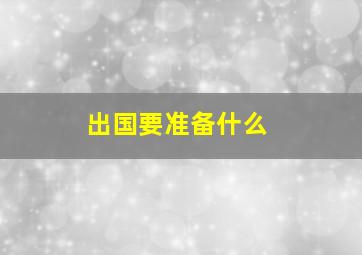 出国要准备什么